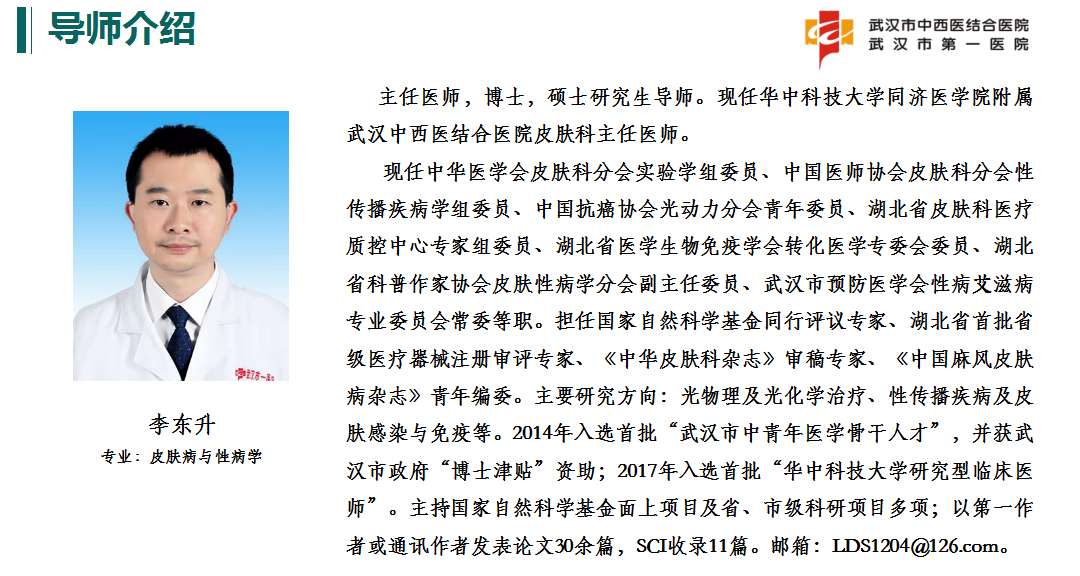 导师介绍

武汉市中西医结合医院
武汉市第一医院

李东升
专业：皮肤病与性病学

主任医师，博士，硕士研究生导师。现任华中科技大学同济医学院附属武汉中西医结合医院皮肤科主任医师。

现任中华医学会皮肤科分会实验学组委员、中国医师协会皮肤科分会性传播疾病学组委员、中国抗癌协会光动力分会青年委员、湖北省皮肤科医疗质控中心专家组委员、湖北省医学生物免疫学会转化医学专委会委员、湖北省科普作家协会皮肤性病学分会副主任委员、武汉市预防医学会性病艾滋病专业委员会常委等职。担任国家自然科学基金同行评议专家、湖北省首批省级医疗器械注册审评专家、《中华皮肤科杂志》审稿专家、《中国麻风皮肤病杂志》青年编委。主要研究方向：光物理及光化学治疗、性传播疾病及皮肤感染与免疫等。2014年入选首批“武汉市中青年医学骨干人才”，并获武汉市政府“博士津贴”资助；2017年入选首批“华中科技大学研究型临床医师”。主持国家自然科学基金面上项目及省、市级科研项目多项；以第一作者或通讯作者发表论文30余篇，SCI收录11篇。邮箱：LDS1204@126.com。